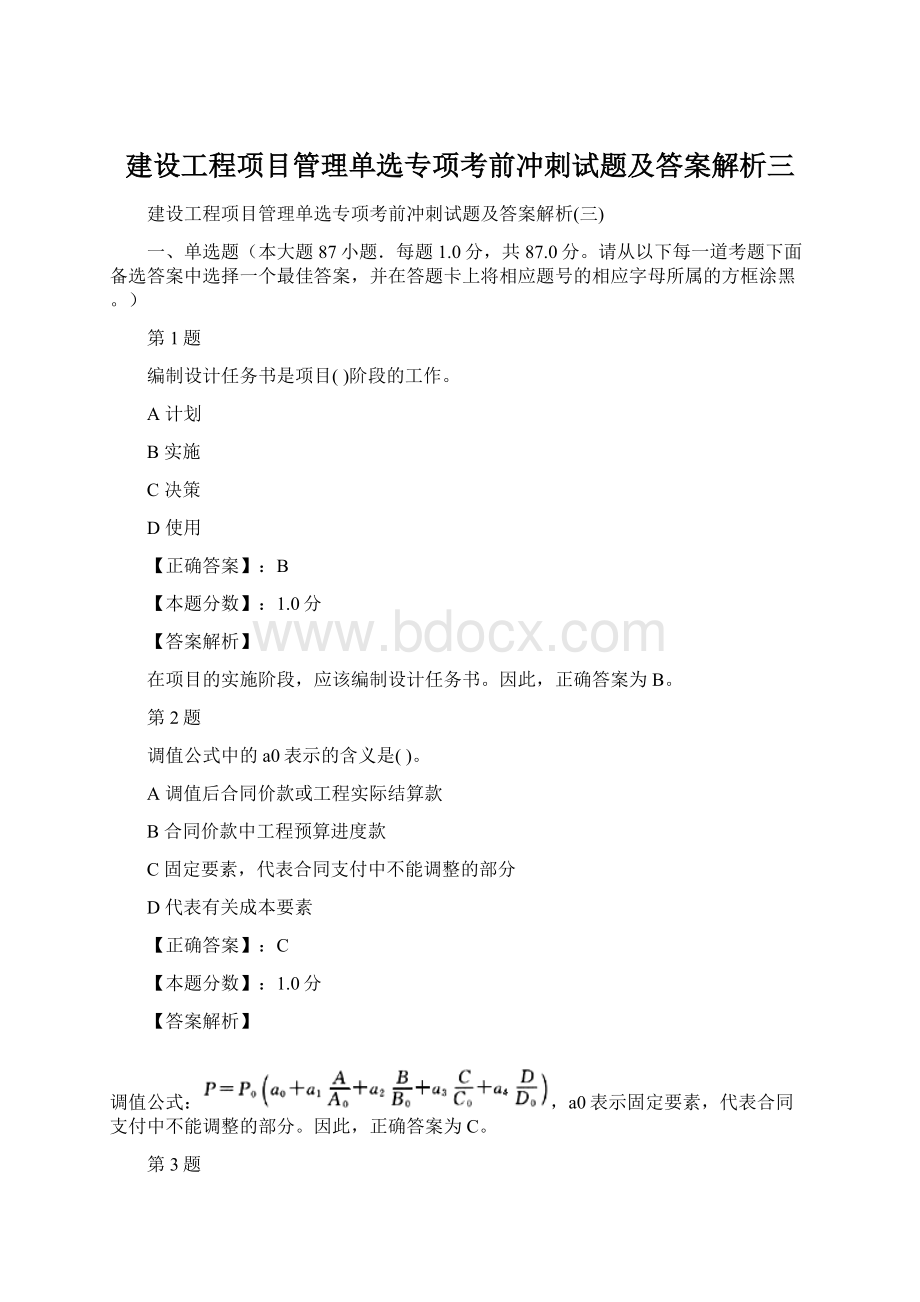 建设工程项目管理单选专项考前冲刺试题及答案解析三

建设工程项目管理单选专项考前冲刺试题及答案解析(三)

一、单选题（本大题 87 小题．每题 1.0 分，共 87.0 分。请从以下每一道考题下面备选答案中选择一个最佳答案，并在答题卡上将相应题号的相应字母所属的方框涂黑。）

第 1 题

编制设计任务书是项目( )阶段的工作。

A 计划

B 实施

C 决策

D 使用

【正确答案】：B

【本题分数】：1.0 分

【答案解析】

www.bdocx.com

在项目的实施阶段，应该编制设计任务书。因此，正确答案为 B。

第 2 题

调值公式中的 a0 表示的含义是( )。

A 调值后合同价款或工程实际结算款

B 合同价款中工程预算进度款

C 固定要素，代表合同支付中不能调整的部分

D 代表有关成本要素

【正确答案】：C

【本题分数】：1.0 分

【答案解析】

调值公式：$P=P_0\left(a_0+a_1\frac{A}{A_0}+a_2\frac{B}{B_0}+a_3\frac{C}{C_0}+a_4\frac{D}{D_0}\right)$，a0 表示固定要素，代表合同支付中不能调整的部分。因此，正确答案为 C。

第 3 题